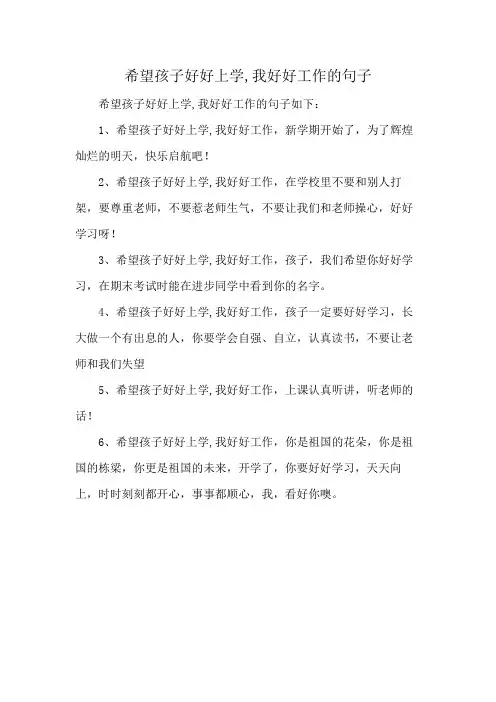 希望孩子好好上学,我好好工作的句子

希望孩子好好上学,我好好工作的句子如下：

1、希望孩子好好上学,我好好工作，新学期开始了，为了辉煌灿烂的明天，快乐启航吧！

2、希望孩子好好上学,我好好工作，在学校里不要和别人打架，要尊重老师，不要惹老师生气，不要让我们和老师操心，好好学习呀！

3、希望孩子好好上学,我好好工作，孩子，我们希望你好好学习，在期末考试时能在进步同学中看到你的名字。

4、希望孩子好好上学,我好好工作，孩子一定要好好学习，长大做一个有出息的人，你要学会自强、自立，认真读书，不要让老师和我们失望

5、希望孩子好好上学,我好好工作，上课认真听讲，听老师的话！

6、希望孩子好好上学,我好好工作，你是祖国的花朵，你是祖国的栋梁，你更是祖国的未来，开学了，你要好好学习，天天向上，时时刻刻都开心，事事都顺心，我，看好你噢。